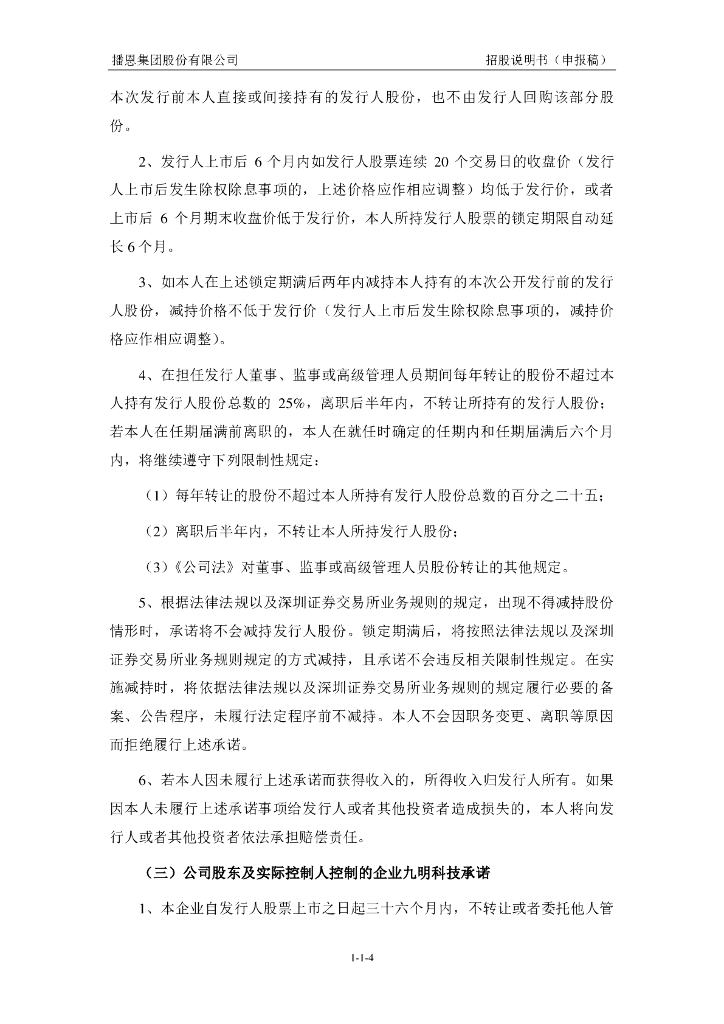 播恩集团股份有限公司

招股说明书（申报稿）

本次发行前本人直接或间接持有的发行人股份，也不由发行人回购该部分股份。

2、发行人上市后 6 个月内如发行人股票连续 20 个交易日的收盘价（发行人上市后发生除权除息事项的，上述价格应作相应调整）均低于发行价，或者上市后 6 个月期末收盘价低于发行价，本人所持发行人股票的锁定期限自动延长 6 个月。

3、如本人在上述锁定期满后两年内减持本人持有的本次公开发行前的发行人股份，减持价格不低于发行价（发行人上市后发生除权除息事项的，减持价格应作相应调整）。

4、在担任发行人董事、监事或高级管理人员期间每年转让的股份不超过本人持有发行人股份总数的 25%，离职后半年内，不转让所持有的发行人股份；若本人在任期届满前离职的，本人在就任时确定的任期内和任期届满后六个月内，将继续遵守下列限制性规定：

（1）每年转让的股份不超过本人所持有发行人股份总数的百分之二十五；

（2）离职后半年内，不转让本人所持发行人股份；

（3）《公司法》对董事、监事或高级管理人员股份转让的其他规定。

5、根据法律法规以及深圳证券交易所业务规则的规定，出现不得减持股份情形时，承诺将不会减持发行人股份。锁定期满后，将按照法律法规以及深圳证券交易所业务规则规定的方式减持，且承诺不会违反相关限制性规定。在实施减持时，将依据法律法规以及深圳证券交易所业务规则的规定履行必要的备案、公告程序，未履行法定程序前不减持。本人不会因职务变更、离职等原因而拒绝履行上述承诺。

6、若本人因未履行上述承诺而获得收入的，所得收入归发行人所有。如果因本人未履行上述承诺事项给发行人或者其他投资者造成损失的，本人将向发行人或者其他投资者依法承担赔偿责任。

（三）公司股东及实际控制人控制的企业九明科技承诺

1、本企业自发行人股票上市之日起三十六个月内，不转让或者委托他人管

1-1-4